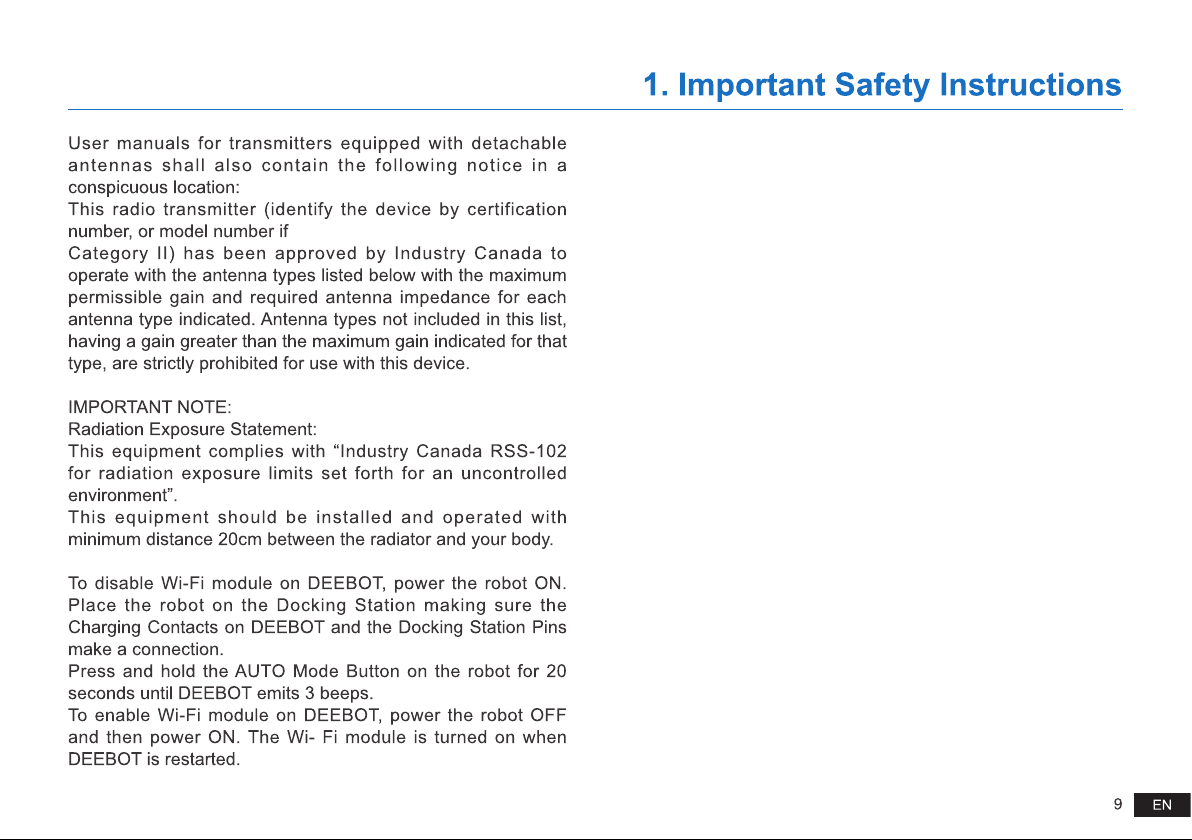 1. Important Safety Instructions

User manuals for transmitters equipped with detachable antennas shall also contain the following notice in a conspicuous location:
This radio transmitter (identify the device by certification number, or model number if
Category II) has been approved by Industry Canada to operate with the antenna types listed below with the maximum permissible gain and required antenna impedance for each antenna type indicated. Antenna types not included in this list, having a gain greater than the maximum gain indicated for that type, are strictly prohibited for use with this device.

IMPORTANT NOTE:
Radiation Exposure Statement:
This equipment complies with “Industry Canada RSS-102 for radiation exposure limits set forth for an uncontrolled environment”.
This equipment should be installed and operated with minimum distance 20cm between the radiator and your body.

To disable Wi-Fi module on DEEBOT, power the robot ON. Place the robot on the Docking Station making sure the Charging Contacts on DEEBOT and the Docking Station Pins make a connection.
Press and hold the AUTO Mode Button on the robot for 20 seconds until DEEBOT emits 3 beeps.
To enable Wi-Fi module on DEEBOT, power the robot OFF and then power ON. The Wi- Fi module is turned on when DEEBOT is restarted.

9 EN